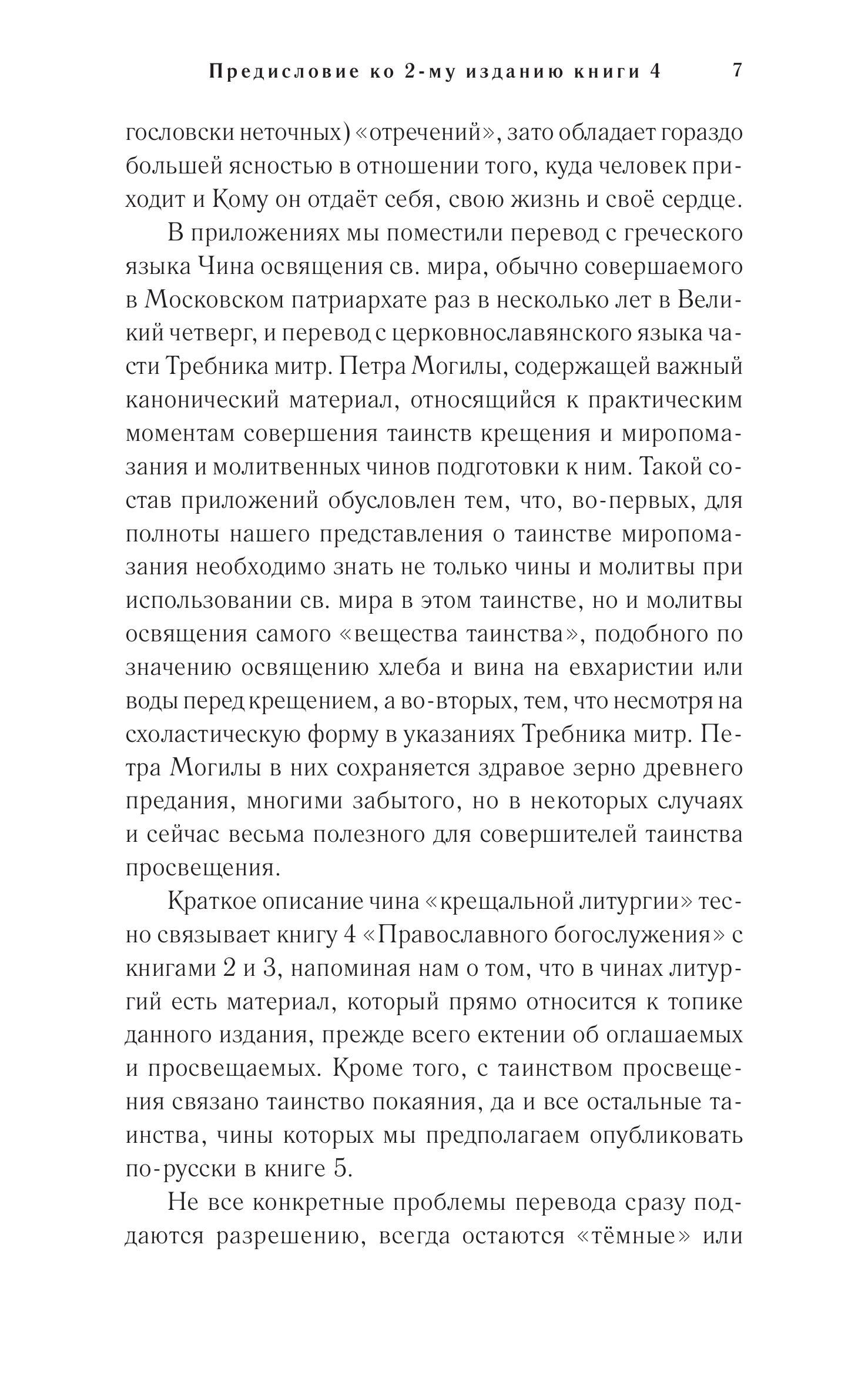 Предисловие ко 2-му изданию книги 4 7

гословски неточных) «отречений», зато обладает гораздо большей ясностью в отношении того, куда человек приходит и Кому он отдаёт себя, свою жизнь и своё сердце.

В приложениях мы поместили перевод с греческого языка Чина освящения св. мира, обычно совершаемого в Московском патриархате раз в несколько лет в Великий четверг, и перевод с церковнославянского языка части Требника митр. Петра Могилы, содержащей важный канонический материал, относящийся к практическим моментам совершения таинств крещения и миропомазания и молитвенных чинов подготовки к ним. Такой состав приложений обусловлен тем, что, во-первых, для полноты нашего представления о таинстве миропомазания необходимо знать не только чины и молитвы при использовании св. мира в этом таинстве, но и молитвы освящения самого «вещества таинства», подобного по значению освящению хлеба и вина на евхаристии или воды перед крещением, а во-вторых, тем, что несмотря на схоластическую форму в указаниях Требника митр. Петра Могилы в них сохраняется здравое зерно древнего предания, многими забытого, но в некоторых случаях и сейчас весьма полезного для совершителей таинства просвещения.

Краткое описание чина «крещальной литургии» тесно связывает книгу 4 «Православного богослужения» с книгами 2 и 3, напоминая нам о том, что в чинах литургий есть материал, который прямо относится к топике данного издания, прежде всего ектении об оглашаемых и просвещаемых. Кроме того, с таинством просвещения связано таинство покаяния, да и все остальные таинства, чины которых мы предполагаем опубликовать по-русски в книге 5.

Не все конкретные проблемы перевода сразу поддаются разрешению, всегда остаются «тёмные» или